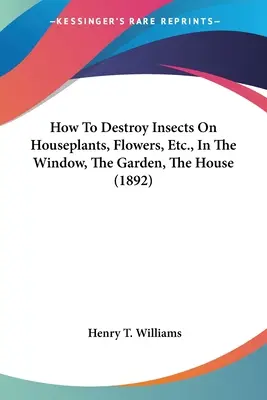 —KESSINGER'S RARE REPRINTS—

How To Destroy Insects On Houseplants, Flowers, Etc., In The Window, The Garden, The House (1892)

Henry T. Williams